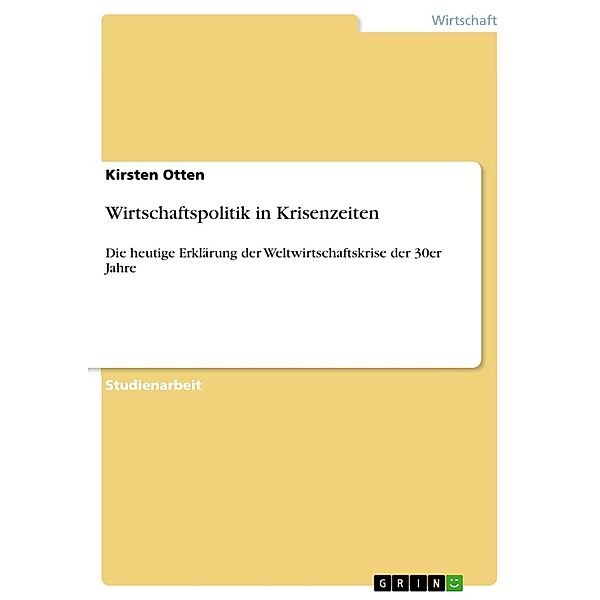 Wirtschaft

Kirsten Otten

Wirtschaftspolitik in Krisenzeiten

Die heutige Erklärung der Weltwirtschaftskrise der 30er Jahre

Studienarbeit

GRIN